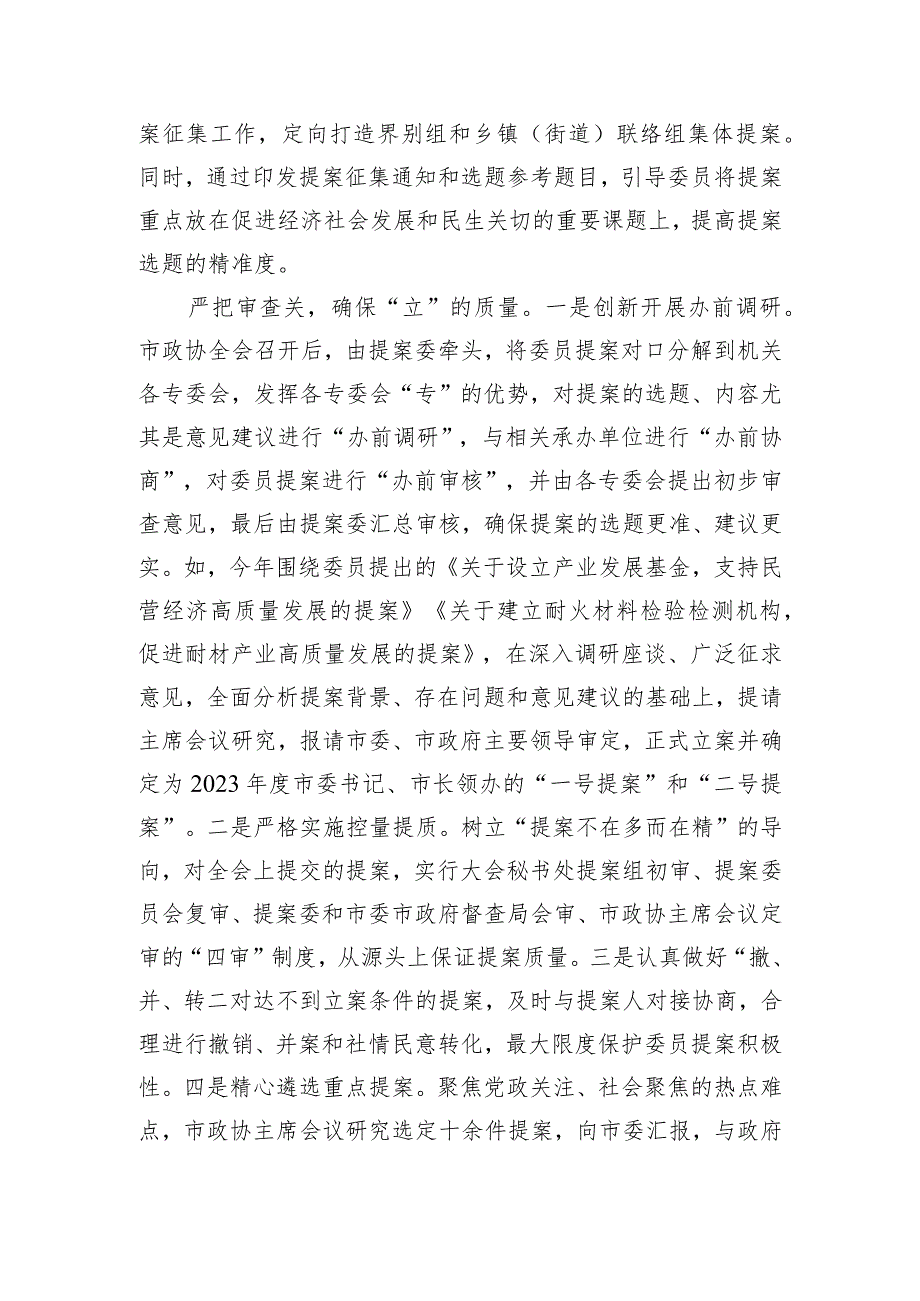 案征集工作，定向打造界别组和乡镇（街道）联络组集体提案。同时，通过印发提案征集通知和选题参考题目，引导委员将提案重点放在促进经济社会发展和民生关切的重要课题上，提高提案选题的精准度。

严把审查关，确保“立”的质量。一是创新开展办前调研。市政协全会召开后，由提案委牵头，将委员提案对口分解到机关各专委会，发挥各专委会“专”的优势，对提案的选题、内容尤其是意见建议进行“办前调研”，与相关承办单位进行“办前协商”，对委员提案进行“办前审核”，并由各专委会提出初步审查意见，最后由提案委汇总审核，确保提案的选题更准、建议更实。如，今年围绕委员提出的《关于设立产业发展基金，支持民营经济高质量发展的提案》《关于建立耐火材料检验检测机构，促进耐材产业高质量发展的提案》，在深入调研座谈、广泛征求意见，全面分析提案背景、存在问题和意见建议的基础上，提请主席会议研究，报请市委、市政府主要领导审定，正式立案并确定为2023年度市委书记、市长领办的“一号提案”和“二号提案”。二是严格实施控量提质。树立“提案不在多而在精”的导向，对全会上提交的提案，实行大会秘书处提案组初审、提案委员会复审、提案委和市委市政府督查局会审、市政协主席会议定审的“四审”制度，从源头上保证提案质量。三是认真做好“撤、并、转二对达不到立案条件的提案，及时与提案人对接协商，合理进行撤销、并案和社情民意转化，最大限度保护委员提案积极性。四是精心遴选重点提案。聚焦党政关注、社会聚焦的热点难点，市政协主席会议研究选定十余件提案，向市委汇报，与政府